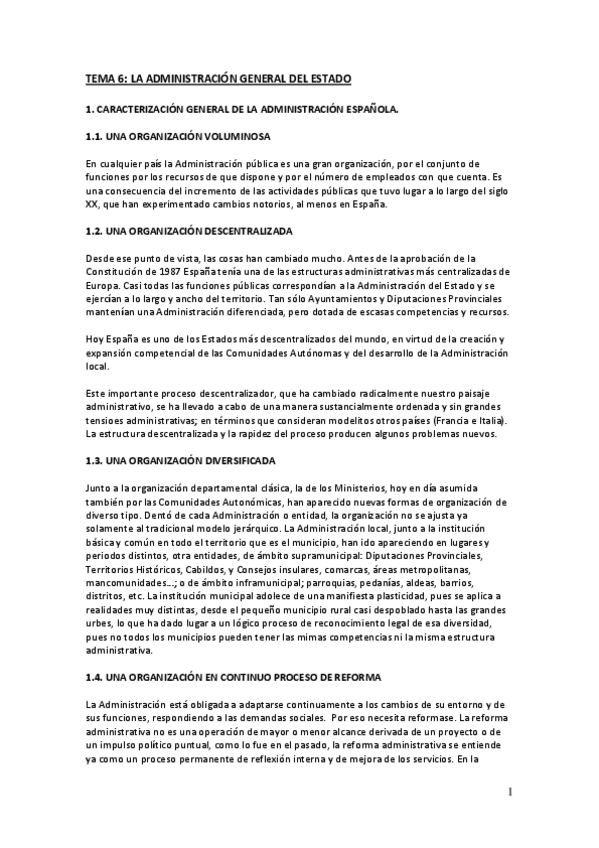 TEMA 6: LA ADMINISTRACIÓN GENERAL DEL ESTADO

1. CARACTERIZACIÓN GENERAL DE LA ADMINISTRACIÓN ESPAÑOLA.

1.1. UNA ORGANIZACIÓN VOLUMINOSA

En cualquier país la Administración pública es una gran organización, por el conjunto de funciones por los recursos de que dispone y por el número de empleados con que cuenta. Es una consecuencia del incremento de las actividades públicas que tuvo lugar a lo largo del siglo XX, que han experimentado cambios notorios, al menos en España.

1.2. UNA ORGANIZACIÓN DESCENTRALIZADA

Desde ese punto de vista, las cosas han cambiado mucho. Antes de la aprobación de la Constitución de 1987 España tenía una de las estructuras administrativas más centralizadas de Europa. Casi todas las funciones públicas correspondían a la Administración del Estado y se ejercían a lo largo y ancho del territorio. Tan sólo Ayuntamientos y Diputaciones Provinciales mantenían una Administración diferenciada, pero dotada de escasas competencias y recursos.

Hoy España es uno de los Estados más descentralizados del mundo, en virtud de la creación y expansión competencial de las Comunidades Autónomas y del desarrollo de la Administración local.

Este importante proceso descentralizador, que ha cambiado radicalmente nuestro paisaje administrativo, se ha llevado a cabo de una manera sustancialmente ordenada y sin grandes tensiones administrativas; en términos que consideran modelitos otros países (Francia e Italia). La estructura descentralizada y la rapidez del proceso producen algunos problemas nuevos.

1.3. UNA ORGANIZACIÓN DIVERSIFICADA

Junto a la organización departamental clásica, la de los Ministerios, hoy en día asumida también por las Comunidades Autonómicas, han aparecido nuevas formas de organización de diverso tipo. Dentó de cada Administración o entidad, la organización no se ajusta ya solamente al tradicional modelo jerárquico. La Administración local, junto a la institución básica y común en todo el territorio que es el municipio, han ido apareciendo en lugares y periodos distintos, otra entidades, de ámbito supramunicipal: Diputaciones Provinciales, Territorios Históricos, Cabildos, y Consejos insulares, comarcas, áreas metropolitanas, mancomunidades…; o de ámbito inframunicipal; parroquias, pedanías, aldeas, barrios, distritos, etc. La institución municipal adolece de una manifiesta plasticidad, pues se aplica a realidades muy distintas, desde el pequeño municipio rural casi despoblado hasta las grandes urbes, lo que ha dado lugar a un lógico proceso de reconocimiento legal de esa diversidad, pues no todos los municipios pueden tener las mimas competencias ni la misma estructura administrativa.

1.4. UNA ORGANIZACIÓN EN CONTINUO PROCESO DE REFORMA

La Administración está obligada a adaptarse continuamente a los cambios de su entorno y de sus funciones, respondiendo a las demandas sociales. Por eso necesita reformase. La reforma administrativa no es una operación de mayor o menor alcance derivada de un proyecto o de un impulso político puntual, como lo fue en el pasado, la reforma administrativa se entiende ya como un proceso permanente de reflexión interna y de mejora de los servicios. En la

1